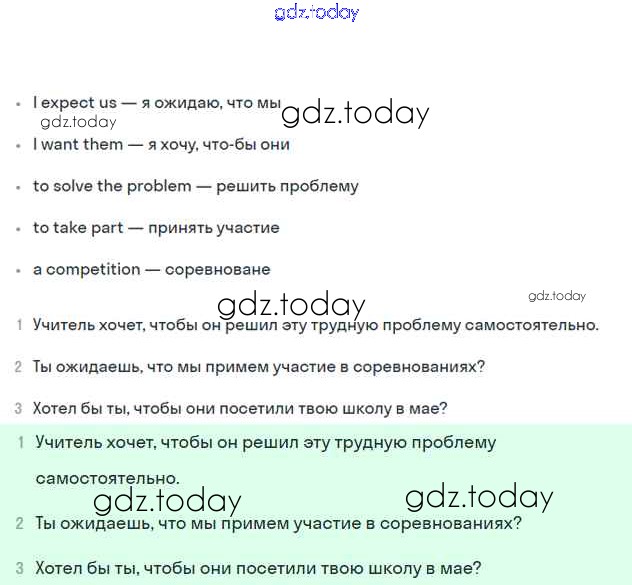 gdz.today

• I expect us — я ожидаю, что мы gdz.today
gdz.today
• I want them — я хочу, что-бы они

• to solve the problem — решить проблему

• to take part — принять участие

• a competition — соревноване

gdz.today gdz.today

1 Учитель хочет, чтобы он решил эту трудную проблему самостоятельно.

2 Ты ожидаешь, что мы примем участие в соревнованиях?

3 Хотел бы ты, чтобы они посетили твою школу в мае?

1 Учитель хочет, чтобы он решил эту трудную проблему самостоятельно.

gdz.today gdz.today

2 Ты ожидаешь, что мы примем участие в соревнованиях?

3 Хотел бы ты, чтобы они посетили твою школу в мае?